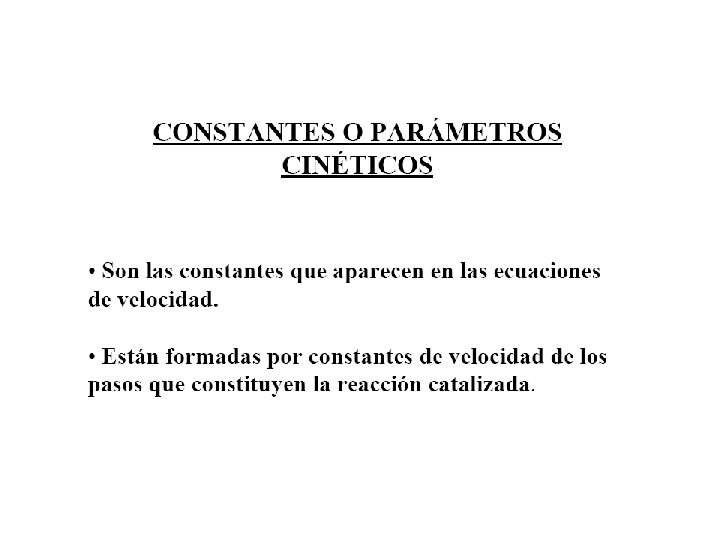 CONSTANTES O PARÁMETROS
CINÉTICOS

• Son las constantes que aparecen en las ecuaciones de velocidad.

• Están formadas por constantes de velocidad de los pasos que constituyen la reacción catalizada.